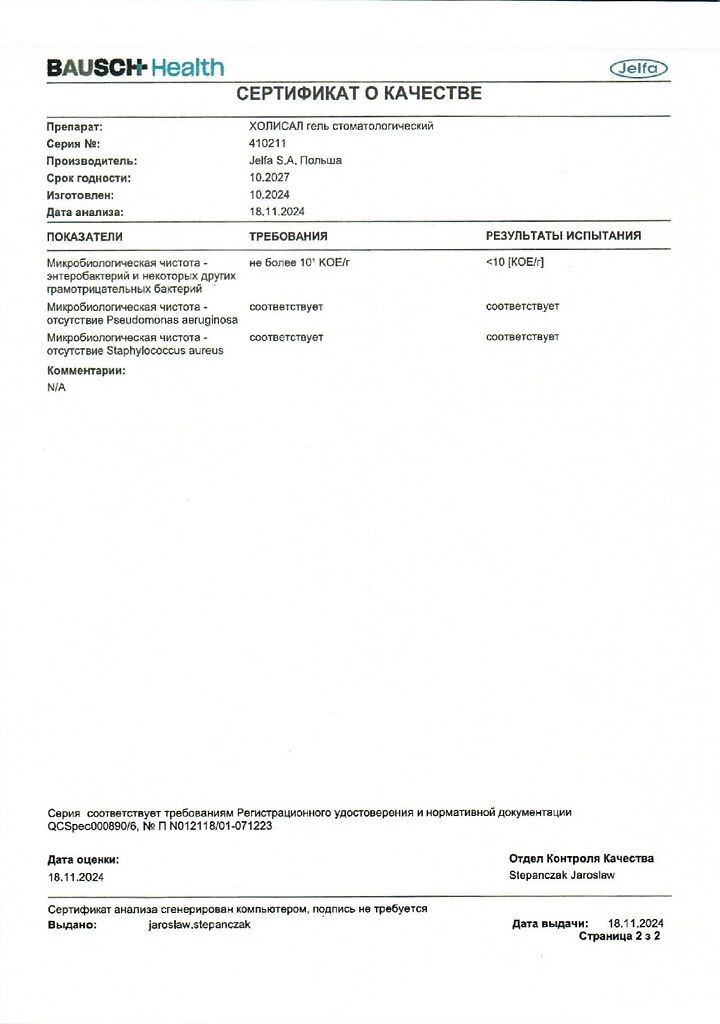 BAUSCH Health

Jelfa

СЕРТИФИКАТ О КАЧЕСТВЕ

| | |
|---|---|
| Препарат: | ХОЛИСАЛ гель стоматологический |
| Серия №: | 410211 |
| Производитель: | Jelfa S.A. Польша |
| Срок годности: | 10.2027 |
| Изготовлен: | 10.2024 |
| Дата анализа: | 18.11.2024 |

| ПОКАЗАТЕЛИ | ТРЕБОВАНИЯ | РЕЗУЛЬТАТЫ ИСПЫТАНИЯ |
|---|---|---|
| Микробиологическая чистота - энтеробактерий и некоторых других грамотрицательных бактерий | не более $10^1$ КОЕ/г | <10 [КОЕ/г] |
| Микробиологическая чистота - отсутствие Pseudomonas aeruginosa | соответствует | соответствует |
| Микробиологическая чистота - отсутствие Staphylococcus aureus | соответствует | соответствует |

Комментарии:
N/A

Серия соответствует требованиям Регистрационного удостоверения и нормативной документации QCSpec000890/6, № П N012118/01-071223

Дата оценки:
18.11.2024

Отдел Контроля Качества
Stepanczak Jaroslaw

Сертификат анализа сгенерирован компьютером, подпись не требуется
Выдано: jaroslaw.stepanczak

Дата выдачи: 18.11.2024
Страница 2 з 2